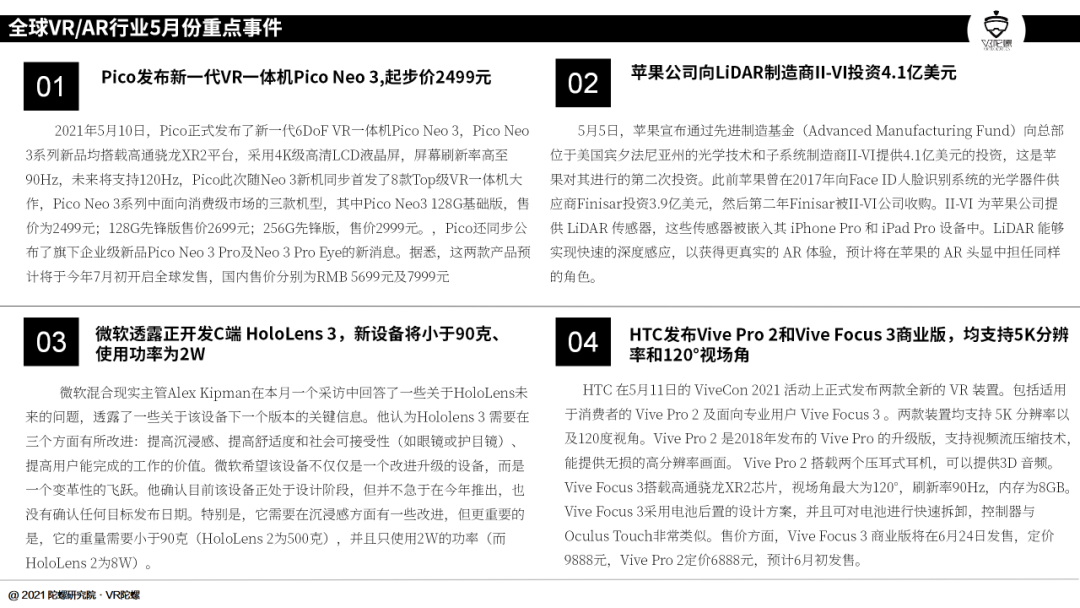 全球VR/AR行业5月份重点事件

VR陀螺

01

Pico发布新一代VR一体机Pico Neo 3,起步价2499元

2021年5月10日，Pico正式发布了新一代6DoF VR一体机Pico Neo 3，Pico Neo 3系列新品均搭载高通骁龙XR2平台，采用4K级高清LCD液晶屏，屏幕刷新率高至90Hz，未来将支持120Hz，Pico此次随Neo 3新机同步首发了8款Top级VR一体机大作，Pico Neo 3系列中面向消费级市场的三款机型，其中Pico Neo3 128G基础版，售价为2499元；128G先锋版售价2699元；256G先锋版，售价2999元。，Pico还同步公布了旗下企业级新品Pico Neo 3 Pro及Neo 3 Pro Eye的新消息。据悉，这两款产品预计将于今年7月初开启全球发售，国内售价分别为RMB 5699元及7999元

02

苹果公司向LiDAR制造商II-VI投资4.1亿美元

5月5日，苹果宣布通过先进制造基金（Advanced Manufacturing Fund）向总部位于美国宾夕法尼亚州的光学技术和子系统制造商II-VI提供4.1亿美元的投资，这是苹果对其进行的第二次投资。此前苹果曾在2017年向Face ID人脸识别系统的光学器件供应商Finisar投资3.9亿美元，然后第二年Finisar被II-VI公司收购。II-VI 为苹果公司提供 LiDAR 传感器，这些传感器被嵌入其 iPhone Pro 和 iPad Pro 设备中。LiDAR 能够实现快速的深度感应，以获得更真实的 AR 体验，预计将在苹果的 AR 头显中担任同样的角色。

03

微软透露正开发C端 HoloLens 3，新设备将小于90克、使用功率为2W

微软混合现实主管Alex Kipman在本月一个采访中回答了一些关于HoloLens未来的问题，透露了一些关于该设备下一个版本的关键信息。他认为Hololens 3 需要在三个方面有所改进：提高沉浸感、提高舒适度和社会可接受性（如眼镜或护目镜）、提高用户能完成的工作的价值。微软希望该设备不仅仅是一个改进升级的设备，而是一个变革性的飞跃。他确认目前该设备正处于设计阶段，但并不急于在今年推出，也没有确认任何目标发布日期。特别是，它需要在沉浸感方面有一些改进，但更重要的是，它的重量需要小于90克（HoloLens 2为500克），并且只使用2W的功率（而HoloLens 2为8W）。

04

HTC发布Vive Pro 2和Vive Focus 3商业版，均支持5K分辨率和120°视场角

HTC 在5月11日的 ViveCon 2021 活动上正式发布两款全新的 VR 装置。包括适用于消费者的 Vive Pro 2 及面向专业用户 Vive Focus 3 。两款装置均支持 5K 分辨率以及120度视角。Vive Pro 2 是2018年发布的 Vive Pro 的升级版，支持视频流压缩技术，能提供无损的高分辨率画面。 Vive Pro 2 搭载两个压耳式耳机，可以提供3D 音频。Vive Focus 3搭载高通骁龙XR2芯片，视场角最大为120°，刷新率90Hz，内存为8GB。Vive Focus 3采用电池后置的设计方案，并且可对电池进行快速拆卸，控制器与Oculus Touch非常类似。售价方面，Vive Focus 3 商业版将在6月24日发售，定价9888元，Vive Pro 2定价6888元，预计6月初发售。

@ 2021 陀螺研究院 · VR陀螺